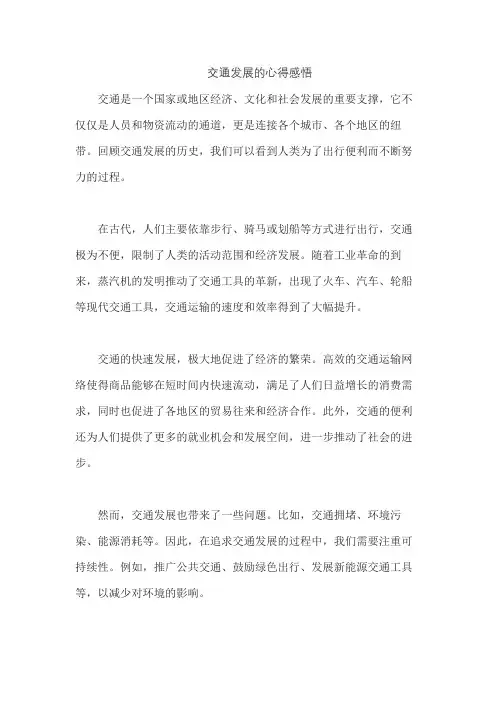 交通发展的心得感悟

交通是一个国家或地区经济、文化和社会发展的重要支撑，它不仅仅是人员和物资流动的通道，更是连接各个城市、各个地区的纽带。回顾交通发展的历史，我们可以看到人类为了出行便利而不断努力的过程。

在古代，人们主要依靠步行、骑马或划船等方式进行出行，交通极为不便，限制了人类的活动范围和经济发展。随着工业革命的到来，蒸汽机的发明推动了交通工具的革新，出现了火车、汽车、轮船等现代交通工具，交通运输的速度和效率得到了大幅提升。

交通的快速发展，极大地促进了经济的繁荣。高效的交通运输网络使得商品能够在短时间内快速流动，满足了人们日益增长的消费需求，同时也促进了各地区的贸易往来和经济合作。此外，交通的便利还为人们提供了更多的就业机会和发展空间，进一步推动了社会的进步。

然而，交通发展也带来了一些问题。比如，交通拥堵、环境污染、能源消耗等。因此，在追求交通发展的过程中，我们需要注重可持续性。例如，推广公共交通、鼓励绿色出行、发展新能源交通工具等，以减少对环境的影响。